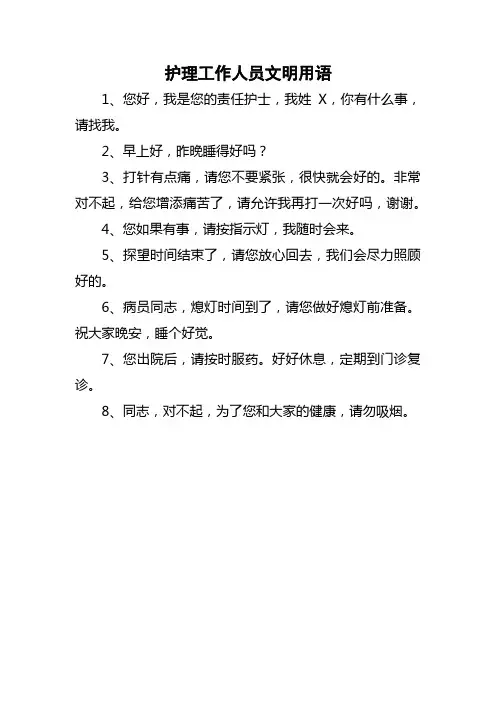 护理工作人员文明用语

1、您好，我是您的责任护士，我姓 X，你有什么事，请找我。

2、早上好，昨晚睡得好吗？

3、打针有点痛，请您不要紧张，很快就会好的。非常对不起，给您增添痛苦了，请允许我再打一次好吗，谢谢。

4、您如果有事，请按指示灯，我随时会来。

5、探望时间结束了，请您放心回去，我们会尽力照顾好的。

6、病员同志，熄灯时间到了，请您做好熄灯前准备。祝大家晚安，睡个好觉。

7、您出院后，请按时服药。好好休息，定期到门诊复诊。

8、同志，对不起，为了您和大家的健康，请勿吸烟。